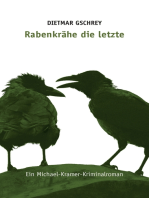 DIETMAR GSCHREY

Rabenkrähe die letzte

Ein Michael-Kramer-Kriminalroman